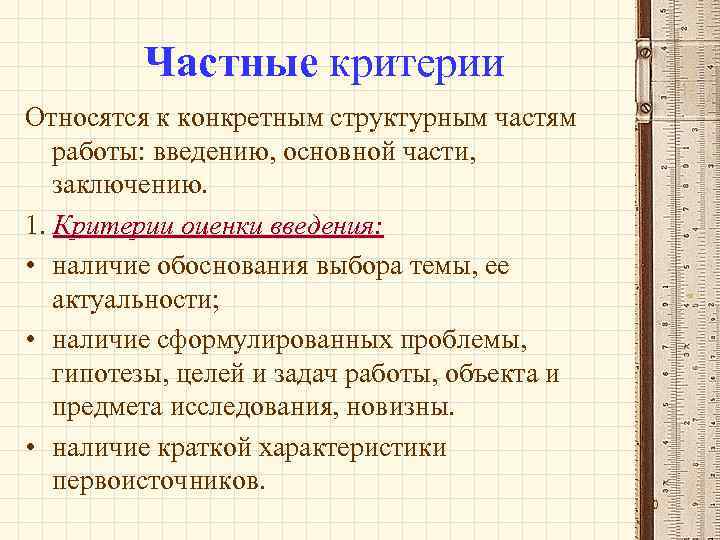 Частные критерии

Относятся к конкретным структурным частям работы: введению, основной части, заключению.

1. Критерии оценки введения:

• наличие обоснования выбора темы, ее актуальности;

• наличие сформулированных проблемы, гипотезы, целей и задач работы, объекта и предмета исследования, новизны.

• наличие краткой характеристики первоисточников.